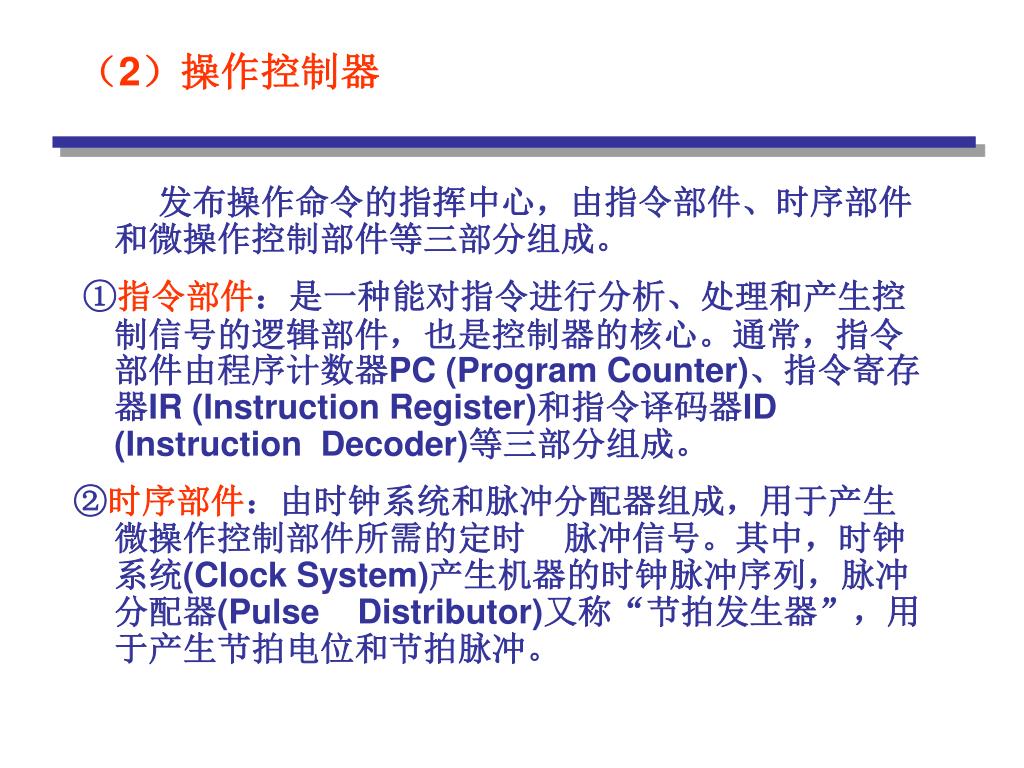 （2）操作控制器

发布操作命令的指挥中心，由指令部件、时序部件和微操作控制部件等三部分组成。

①指令部件：是一种能对指令进行分析、处理和产生控制信号的逻辑部件，也是控制器的核心。通常，指令部件由程序计数器PC (Program Counter)、指令寄存器IR (Instruction Register)和指令译码器ID (Instruction Decoder)等三部分组成。

②时序部件：由时钟系统和脉冲分配器组成，用于产生微操作控制部件所需的定时 脉冲信号。其中，时钟系统(Clock System)产生机器的时钟脉冲序列，脉冲分配器(Pulse Distributor)又称“节拍发生器”，用于产生节拍电位和节拍脉冲。